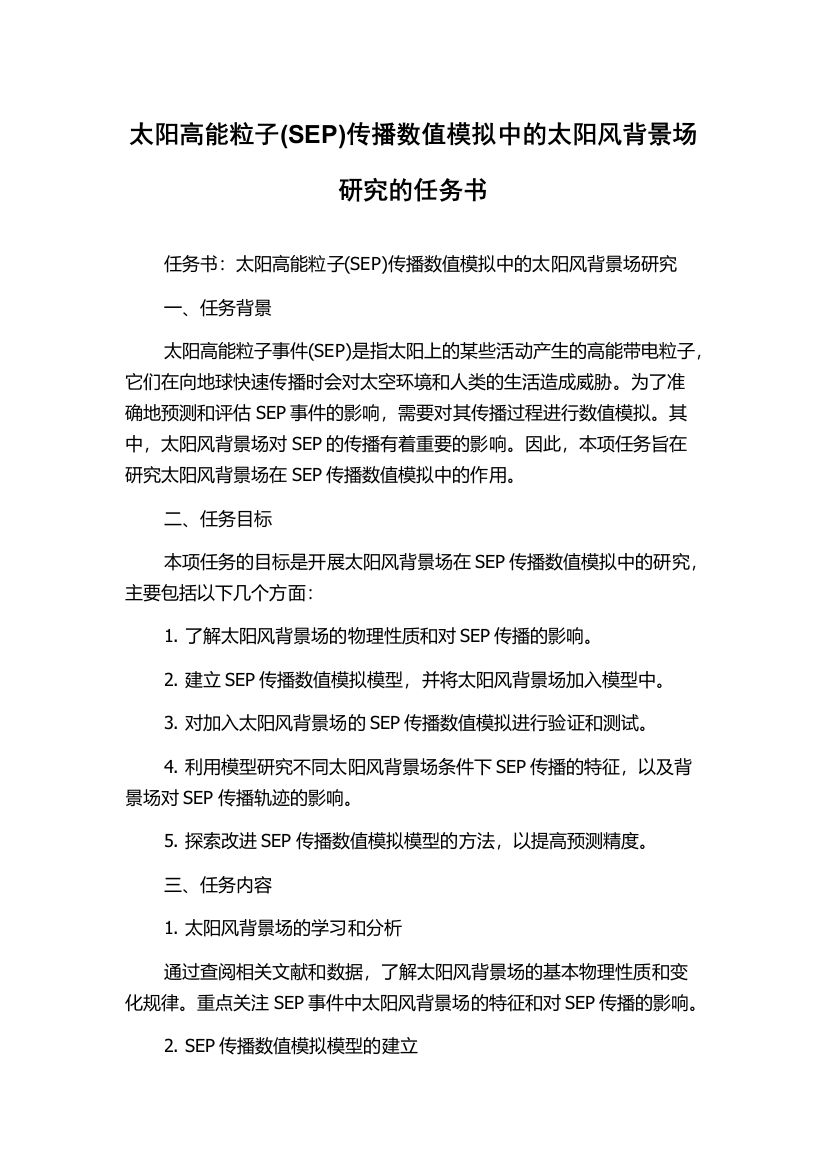 太阳高能粒子(SEP)传播数值模拟中的太阳风背景场研究的任务书

任务书：太阳高能粒子(SEP)传播数值模拟中的太阳风背景场研究

一、任务背景

太阳高能粒子事件(SEP)是指太阳上的某些活动产生的高能带电粒子，它们在向地球快速传播时会对太空环境和人类的生活造成威胁。为了准确地预测和评估 SEP 事件的影响，需要对其传播过程进行数值模拟。其中，太阳风背景场对 SEP 的传播有着重要的影响。因此，本项任务旨在研究太阳风背景场在 SEP 传播数值模拟中的作用。

二、任务目标

本项任务的目标是开展太阳风背景场在 SEP 传播数值模拟中的研究，主要包括以下几个方面：

1. 了解太阳风背景场的物理性质和对 SEP 传播的影响。

2. 建立 SEP 传播数值模拟模型，并将太阳风背景场加入模型中。

3. 对加入太阳风背景场的 SEP 传播数值模拟进行验证和测试。

4. 利用模型研究不同太阳风背景场条件下 SEP 传播的特征，以及背景场对 SEP 传播轨迹的影响。

5. 探索改进 SEP 传播数值模拟模型的方法，以提高预测精度。

三、任务内容

1. 太阳风背景场的学习和分析

通过查阅相关文献和数据，了解太阳风背景场的基本物理性质和变化规律。重点关注 SEP 事件中太阳风背景场的特征和对 SEP 传播的影响。

2. SEP 传播数值模拟模型的建立